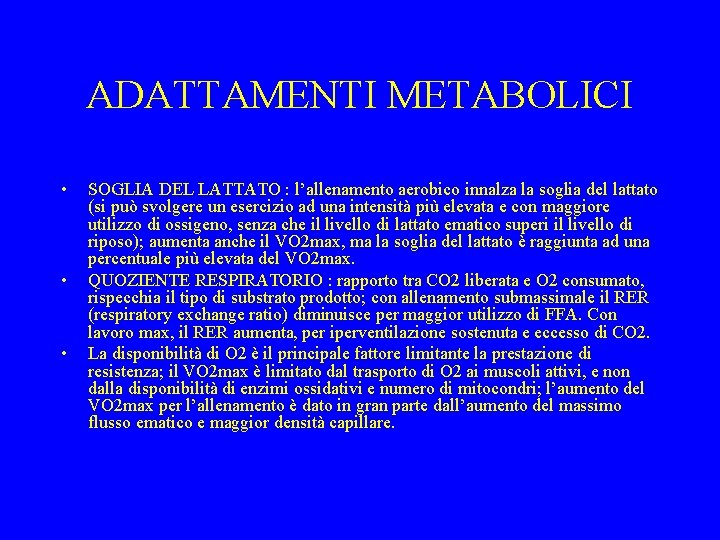 ADATTAMENTI METABOLICI

• SOGLIA DEL LATTATO : l'allenamento aerobico innalza la soglia del lattato (si può svolgere un esercizio ad una intensità più elevata e con maggiore utilizzo di ossigeno, senza che il livello di lattato ematico superi il livello di riposo); aumenta anche il VO2max, ma la soglia del lattato è raggiunta ad una percentuale più elevata del VO2max.

• QUOZIENTE RESPIRATORIO : rapporto tra CO2 liberata e O2 consumato, rispecchia il tipo di substrato prodotto; con allenamento submassimale il RER (respiratory exchange ratio) diminuisce per maggior utilizzo di FFA. Con lavoro max, il RER aumenta, per iperventilazione sostenuta e eccesso di CO2.

• La disponibilità di O2 è il principale fattore limitante la prestazione di resistenza; il VO2max è limitato dal trasporto di O2 ai muscoli attivi, e non dalla disponibilità di enzimi ossidativi e numero di mitocondri; l'aumento del VO2max per l'allenamento è dato in gran parte dall'aumento del massimo flusso ematico e maggior densità capillare.